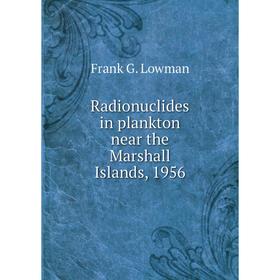 Frank G. Lowman

Radionuclides in plankton near the Marshall Islands, 1956